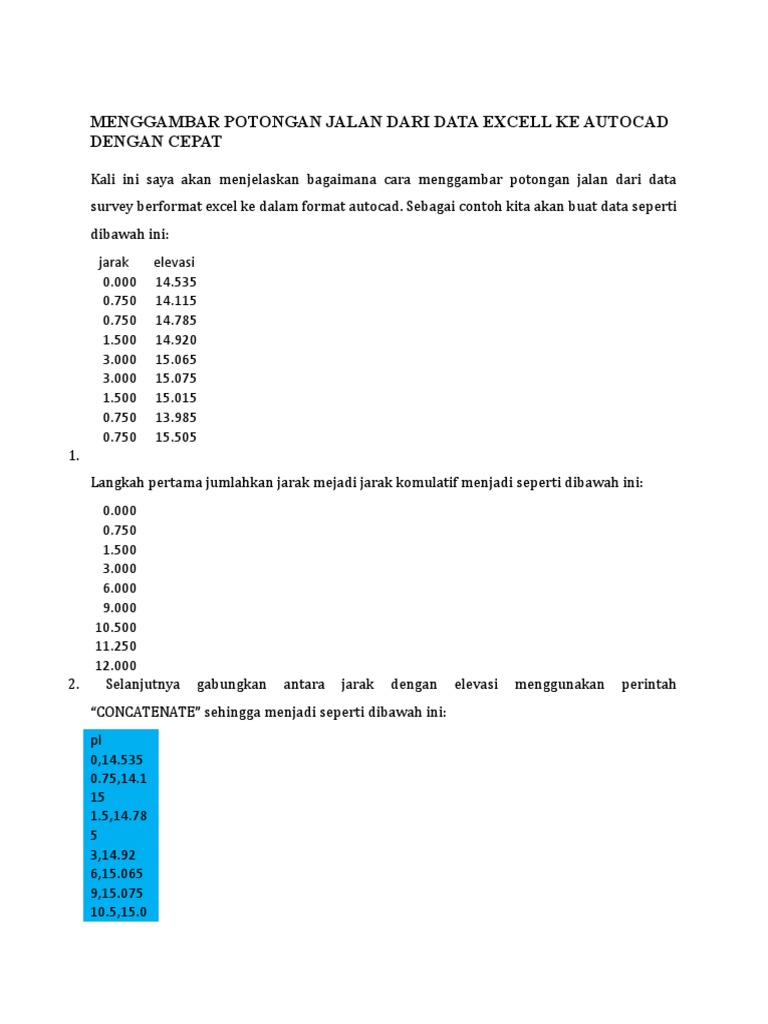 MENGGAMBAR POTONGAN JALAN DARI DATA EXCELL KE AUTOCAD DENGAN CEPAT

Kali ini saya akan menjelaskan bagaimana cara menggambar potongan jalan dari data survey berformat excel ke dalam format autocad. Sebagai contoh kita akan buat data seperti dibawah ini:

| jarak | elevasi |
|---|---|
| 0.000 | 14.535 |
| 0.750 | 14.115 |
| 0.750 | 14.785 |
| 1.500 | 14.920 |
| 3.000 | 15.065 |
| 3.000 | 15.075 |
| 1.500 | 15.015 |
| 0.750 | 13.985 |
| 0.750 | 15.505 |

1.

Langkah pertama jumlahkan jarak mejadi jarak komulatif menjadi seperti dibawah ini:

0.000
0.750
1.500
3.000
6.000
9.000
10.500
11.250
12.000

2. Selanjutnya gabungkan antara jarak dengan elevasi menggunakan perintah "CONCATENATE" sehingga menjadi seperti dibawah ini:

pl
0,14.535
0.75,14.1
15
1.5,14.78
5
3,14.92
6,15.065
9,15.075
10.5,15.0